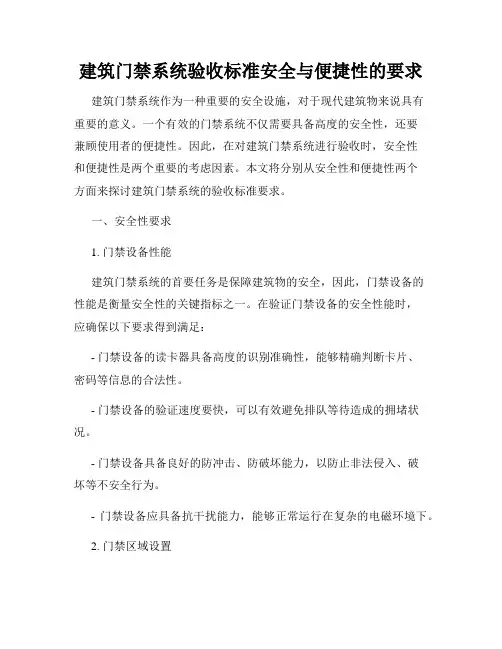 建筑门禁系统验收标准安全与便捷性的要求

建筑门禁系统作为一种重要的安全设施，对于现代建筑物来说具有重要的意义。一个有效的门禁系统不仅需要具备高度的安全性，还要兼顾使用者的便捷性。因此，在对建筑门禁系统进行验收时，安全性和便捷性是两个重要的考虑因素。本文将分别从安全性和便捷性两个方面来探讨建筑门禁系统的验收标准要求。

一、安全性要求

1. 门禁设备性能

建筑门禁系统的首要任务是保障建筑物的安全，因此，门禁设备的性能是衡量安全性的关键指标之一。在验证门禁设备的安全性能时，应确保以下要求得到满足：

- 门禁设备的读卡器具备高度的识别准确性，能够精确判断卡片、密码等信息的合法性。

- 门禁设备的验证速度要快，可以有效避免排队等待造成的拥堵状况。

- 门禁设备具备良好的防冲击、防破坏能力，以防止非法侵入、破坏等不安全行为。

- 门禁设备应具备抗干扰能力，能够正常运行在复杂的电磁环境下。

2. 门禁区域设置